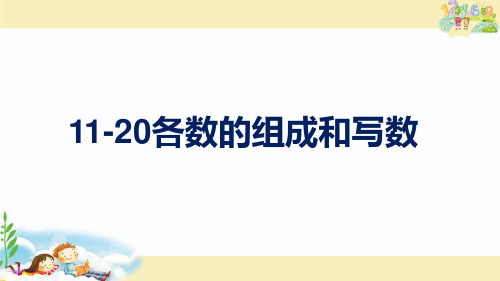 11-20各数的组成和写数